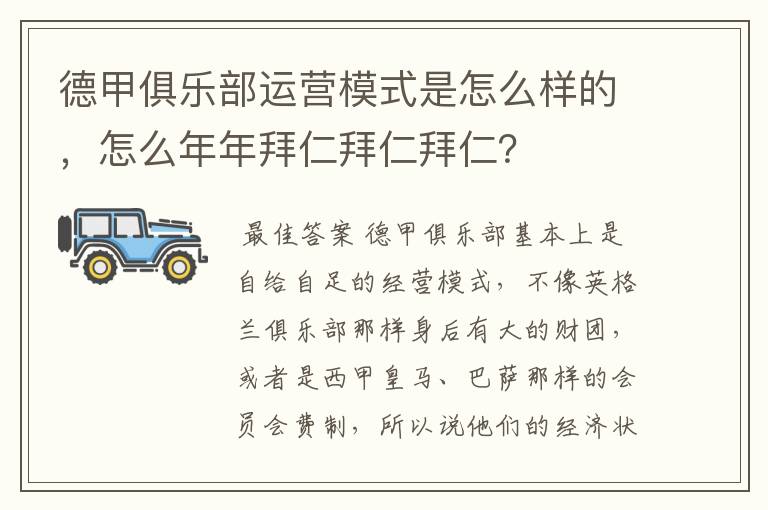 德甲俱乐部运营模式是怎么样的，怎么年年拜仁拜仁拜仁?

最佳答案 德甲俱乐部基本上是自给自足的经营模式，不像英格兰俱乐部那样身后有大的财团，或者是西甲皇马、巴萨那样的会员会费制，所以说他们的经济状